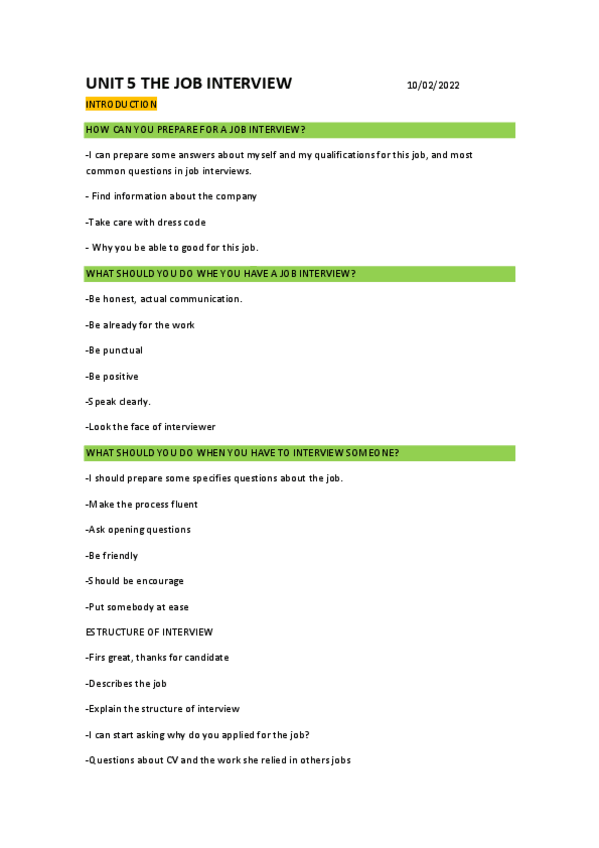 UNIT 5 THE JOB INTERVIEW 10/02/2022

INTRODUCTION

HOW CAN YOU PREPARE FOR A JOB INTERVIEW?

-I can prepare some answers about myself and my qualifications for this job, and most common questions in job interviews.

- Find information about the company

-Take care with dress code

- Why you be able to good for this job.

WHAT SHOULD YOU DO WHE YOU HAVE A JOB INTERVIEW?

-Be honest, actual communication.

-Be already for the work

-Be punctual

-Be positive

-Speak clearly.

-Look the face of interviewer

WHAT SHOULD YOU DO WHEN YOU HAVE TO INTERVIEW SOMEONE?

-I should prepare some specifies questions about the job.

-Make the process fluent

-Ask opening questions

-Be friendly

-Should be encourage

-Put somebody at ease

ESTRUCTURE OF INTERVIEW

-Firs great, thanks for candidate

-Describes the job

-Explain the structure of interview

-I can start asking why do you applied for the job?

-Questions about CV and the work she relied in others jobs